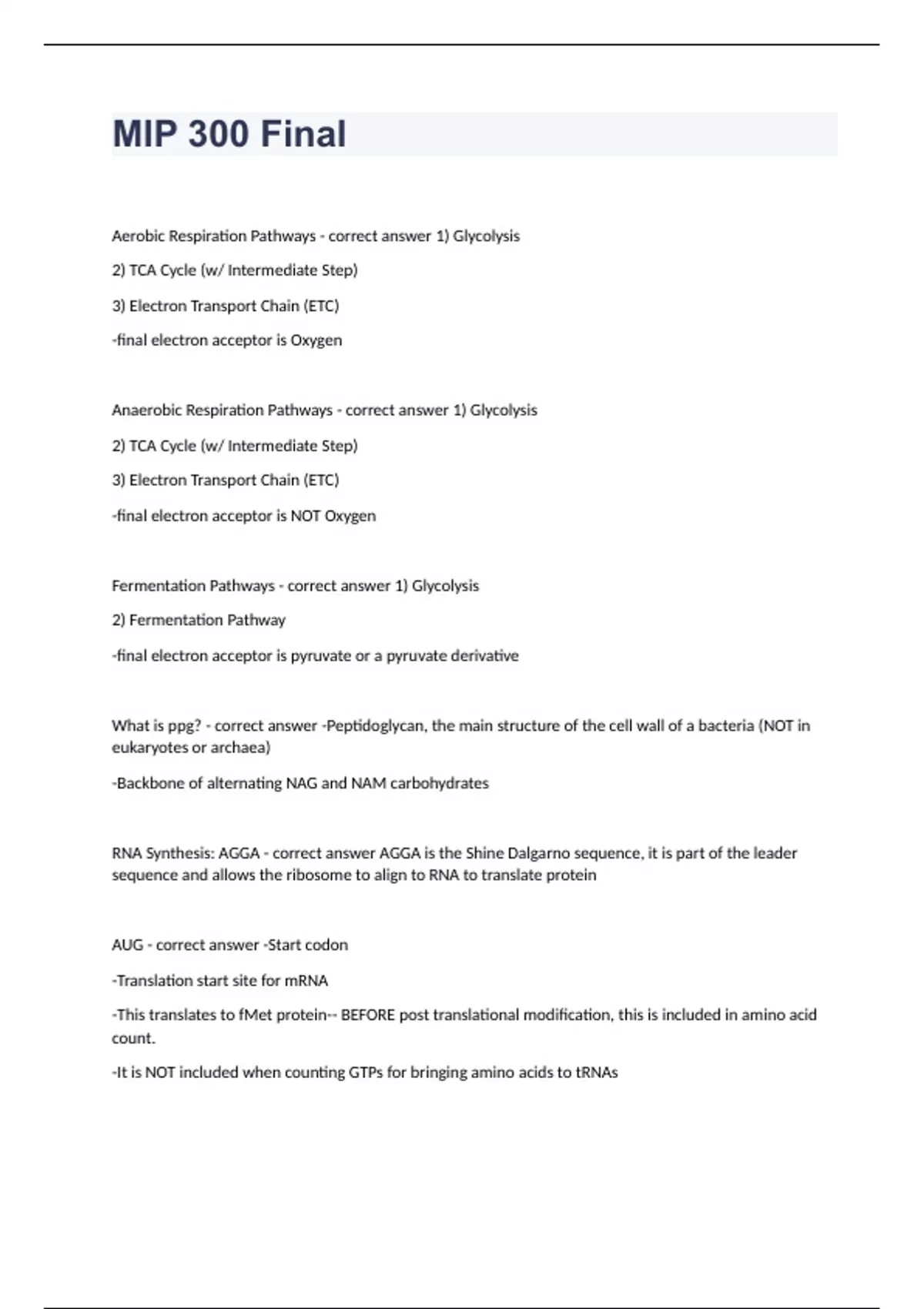 MIP 300 Final

Aerobic Respiration Pathways - correct answer 1) Glycolysis

2) TCA Cycle (w/ Intermediate Step)

3) Electron Transport Chain (ETC)

-final electron acceptor is Oxygen

Anaerobic Respiration Pathways - correct answer 1) Glycolysis

2) TCA Cycle (w/ Intermediate Step)

3) Electron Transport Chain (ETC)

-final electron acceptor is NOT Oxygen

Fermentation Pathways - correct answer 1) Glycolysis

2) Fermentation Pathway

-final electron acceptor is pyruvate or a pyruvate derivative

What is ppg? - correct answer -Peptidoglycan, the main structure of the cell wall of a bacteria (NOT in eukaryotes or archaea)

-Backbone of alternating NAG and NAM carbohydrates

RNA Synthesis: AGGA - correct answer AGGA is the Shine Dalgarno sequence, it is part of the leader sequence and allows the ribosome to align to RNA to translate protein

AUG - correct answer -Start codon

-Translation start site for mRNA

-This translates to fMet protein-- BEFORE post translational modification, this is included in amino acid count.

-It is NOT included when counting GTPs for bringing amino acids to tRNAs